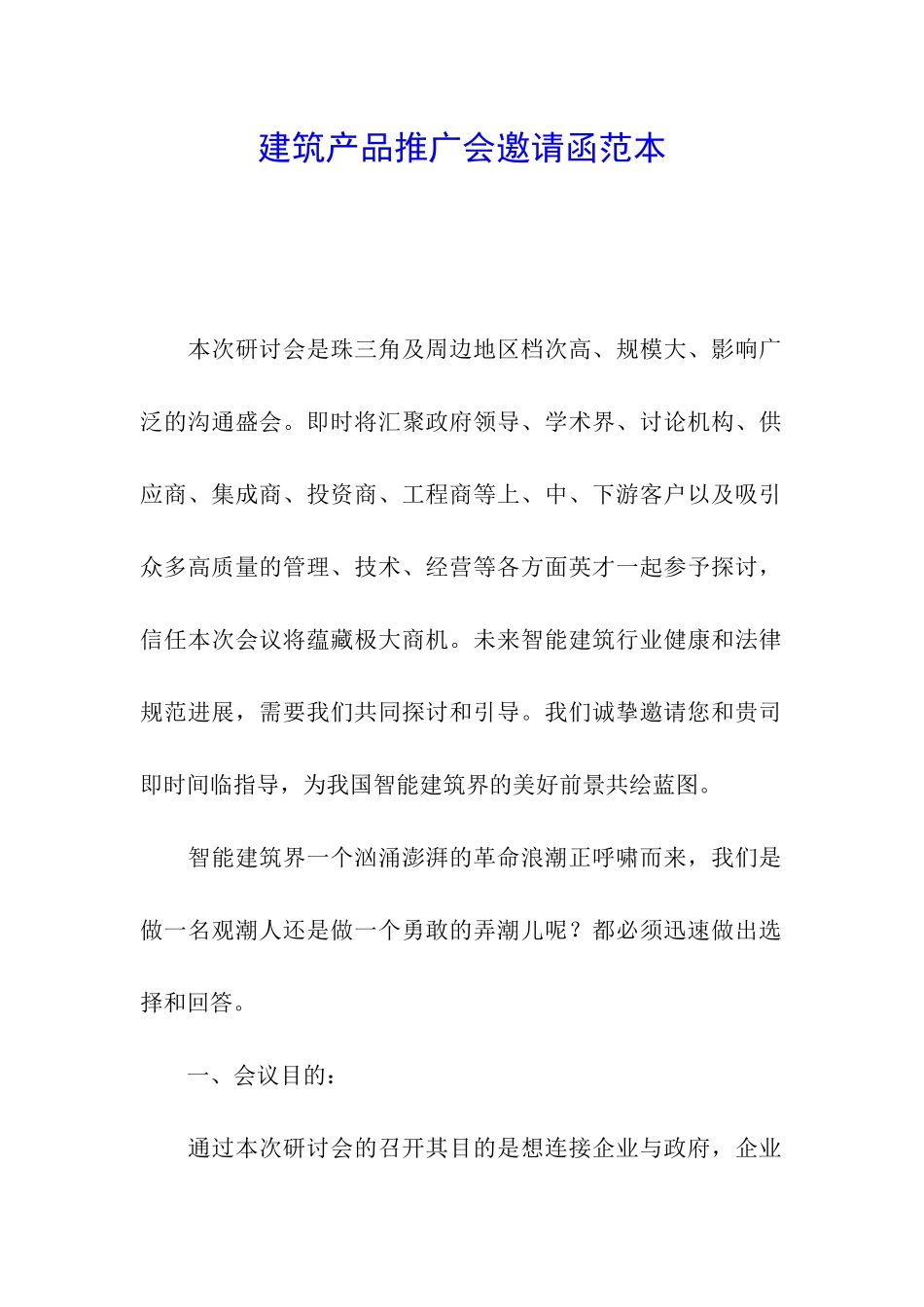 建筑产品推广会邀请函范本

本次研讨会是珠三角及周边地区档次高、规模大、影响广泛的沟通盛会。即时将汇聚政府领导、学术界、讨论机构、供应商、集成商、投资商、工程商等上、中、下游客户以及吸引众多高质量的管理、技术、经营等各方面英才一起参予探讨，信任本次会议将蕴藏极大商机。未来智能建筑行业健康和法律规范进展，需要我们共同探讨和引导。我们诚挚邀请您和贵司即时间临指导，为我国智能建筑界的美好前景共绘蓝图。

智能建筑界一个汹涌澎湃的革命浪潮正呼啸而来，我们是做一名观潮人还是做一个勇敢的弄潮儿呢？都必须迅速做出选择和回答。

一、会议目的：

通过本次研讨会的召开其目的是想连接企业与政府，企业